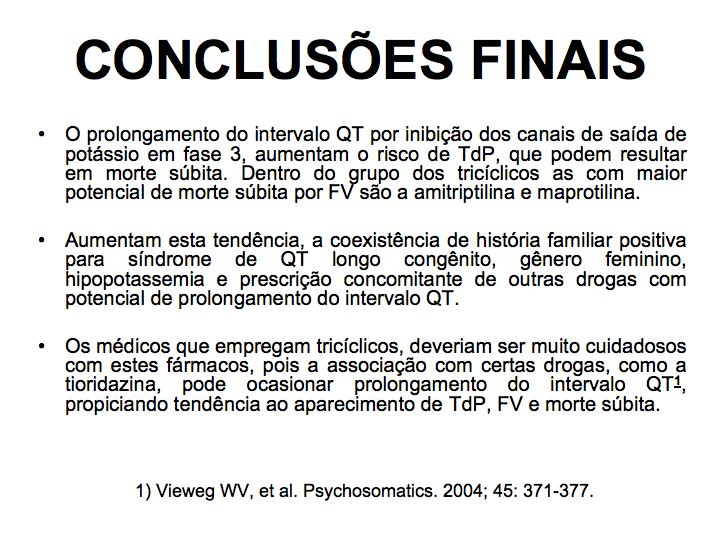 CONCLUSÕES FINAIS

• O prolongamento do intervalo QT por inibição dos canais de saída de potássio em fase 3, aumentam o risco de TdP, que podem resultar em morte súbita. Dentro do grupo dos tricíclicos as com maior potencial de morte súbita por FV são a amitriptilina e maprotilina.

• Aumentam esta tendência, a coexistência de história familiar positiva para síndrome de QT longo congênito, gênero feminino, hipopotassemia e prescrição concomitante de outras drogas com potencial de prolongamento do intervalo QT.

• Os médicos que empregam tricíclicos, deveriam ser muito cuidadosos com estes fármacos, pois a associação com certas drogas, como a tioridazina, pode ocasionar prolongamento do intervalo QT$^1$, propiciando tendência ao aparecimento de TdP, FV e morte súbita.

1) Vieweg WV, et al. Psychosomatics. 2004; 45: 371-377.